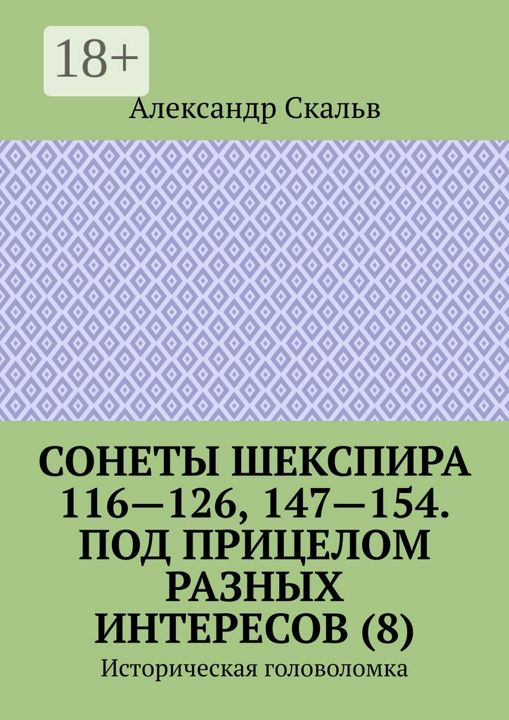 18+

Александр Скальв

СОНЕТЫ ШЕКСПИРА 116—126, 147—154. ПОД ПРИЦЕЛОМ РАЗНЫХ ИНТЕРЕСОВ (8)

Историческая головоломка